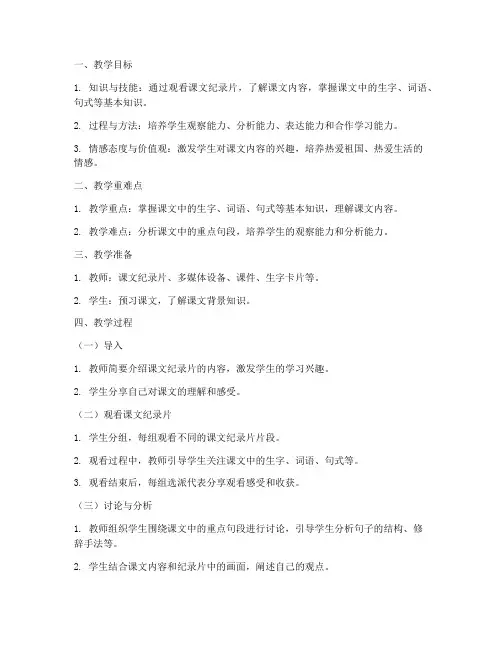 一、教学目标

1. 知识与技能：通过观看课文纪录片，了解课文内容，掌握课文中的生字、词语、句式等基本知识。

2. 过程与方法：培养学生观察能力、分析能力、表达能力和合作学习能力。

3. 情感态度与价值观：激发学生对课文内容的兴趣，培养热爱祖国、热爱生活的情感。

二、教学重难点

1. 教学重点：掌握课文中的生字、词语、句式等基本知识，理解课文内容。

2. 教学难点：分析课文中的重点句段，培养学生的观察能力和分析能力。

三、教学准备

1. 教师：课文纪录片、多媒体设备、课件、生字卡片等。

2. 学生：预习课文，了解课文背景知识。

四、教学过程

（一）导入

1. 教师简要介绍课文纪录片的内容，激发学生的学习兴趣。

2. 学生分享自己对课文的理解和感受。

（二）观看课文纪录片

1. 学生分组，每组观看不同的课文纪录片片段。

2. 观看过程中，教师引导学生关注课文中的生字、词语、句式等。

3. 观看结束后，每组选派代表分享观看感受和收获。

（三）讨论与分析

1. 教师组织学生围绕课文中的重点句段进行讨论，引导学生分析句子的结构、修辞手法等。

2. 学生结合课文内容和纪录片中的画面，阐述自己的观点。